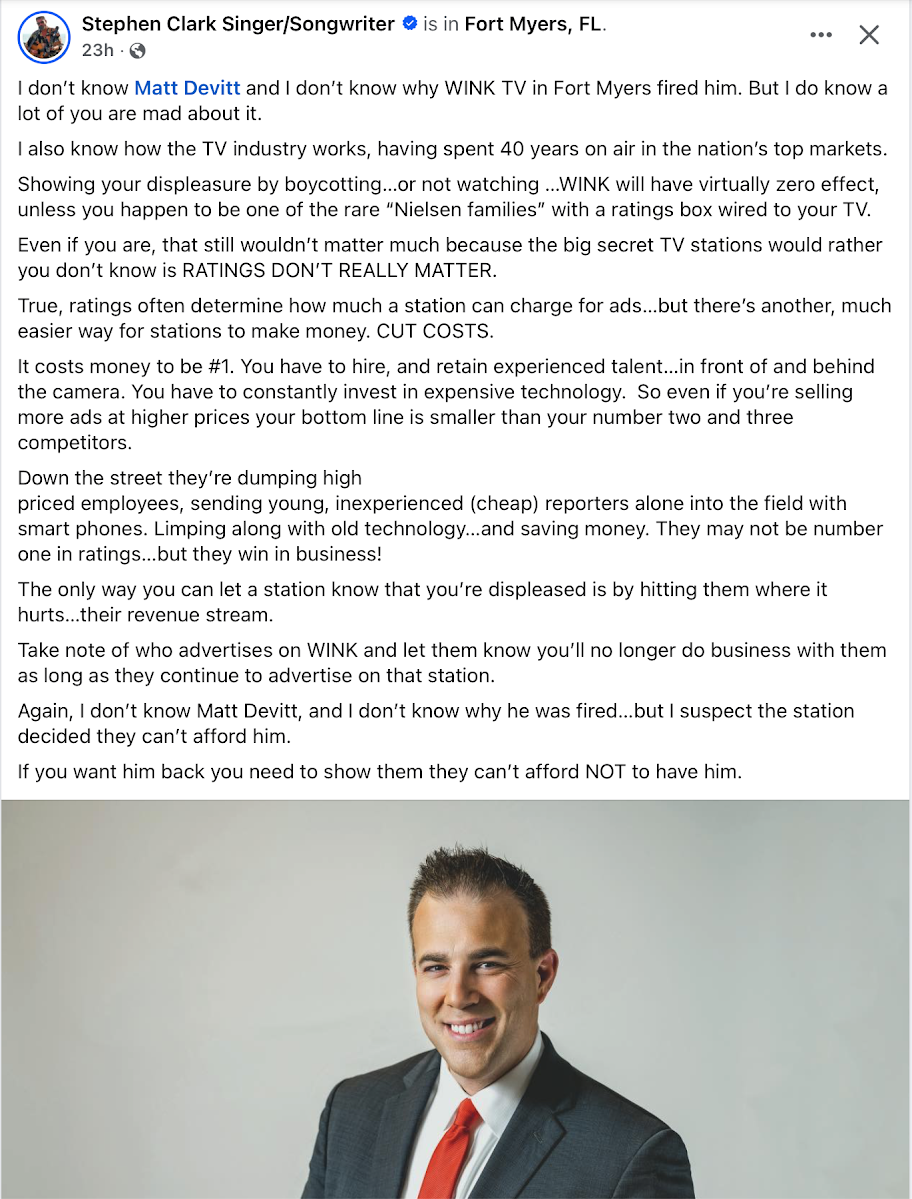 Stephen Clark Singer/Songwriter is in Fort Myers, FL.
23h ·

I don't know Matt Devitt and I don't know why WINK TV in Fort Myers fired him. But I do know a lot of you are mad about it.

I also know how the TV industry works, having spent 40 years on air in the nation's top markets.

Showing your displeasure by boycotting...or not watching ...WINK will have virtually zero effect, unless you happen to be one of the rare "Nielsen families" with a ratings box wired to your TV.

Even if you are, that still wouldn't matter much because the big secret TV stations would rather you don't know is RATINGS DON'T REALLY MATTER.

True, ratings often determine how much a station can charge for ads...but there's another, much easier way for stations to make money. CUT COSTS.

It costs money to be #1. You have to hire, and retain experienced talent...in front of and behind the camera. You have to constantly invest in expensive technology. So even if you're selling more ads at higher prices your bottom line is smaller than your number two and three competitors.

Down the street they're dumping high
priced employees, sending young, inexperienced (cheap) reporters alone into the field with smart phones. Limping along with old technology...and saving money. They may not be number one in ratings...but they win in business!

The only way you can let a station know that you're displeased is by hitting them where it hurts...their revenue stream.

Take note of who advertises on WINK and let them know you'll no longer do business with them as long as they continue to advertise on that station.

Again, I don't know Matt Devitt, and I don't know why he was fired...but I suspect the station decided they can't afford him.

If you want him back you need to show them they can't afford NOT to have him.